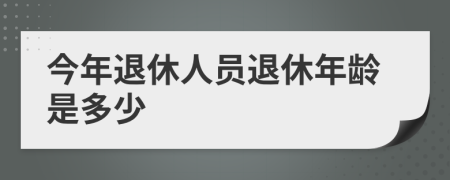 今年退休人员退休年龄是多少